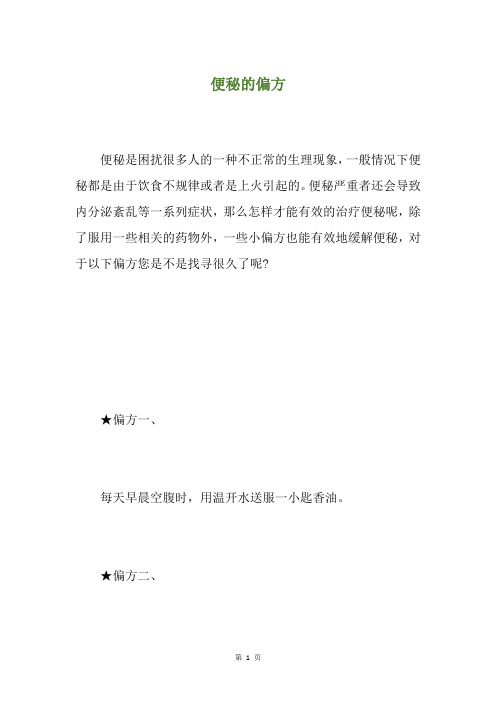 便秘的偏方

便秘是困扰很多人的一种不正常的生理现象，一般情况下便秘都是由于饮食不规律或者是上火引起的。便秘严重者还会导致内分泌紊乱等一系列症状，那么怎样才能有效的治疗便秘呢，除了服用一些相关的药物外，一些小偏方也能有效地缓解便秘，对于以下偏方您是不是找寻很久了呢?

★偏方一、

每天早晨空腹时，用温开水送服一小匙香油。

★偏方二、

第 1 页